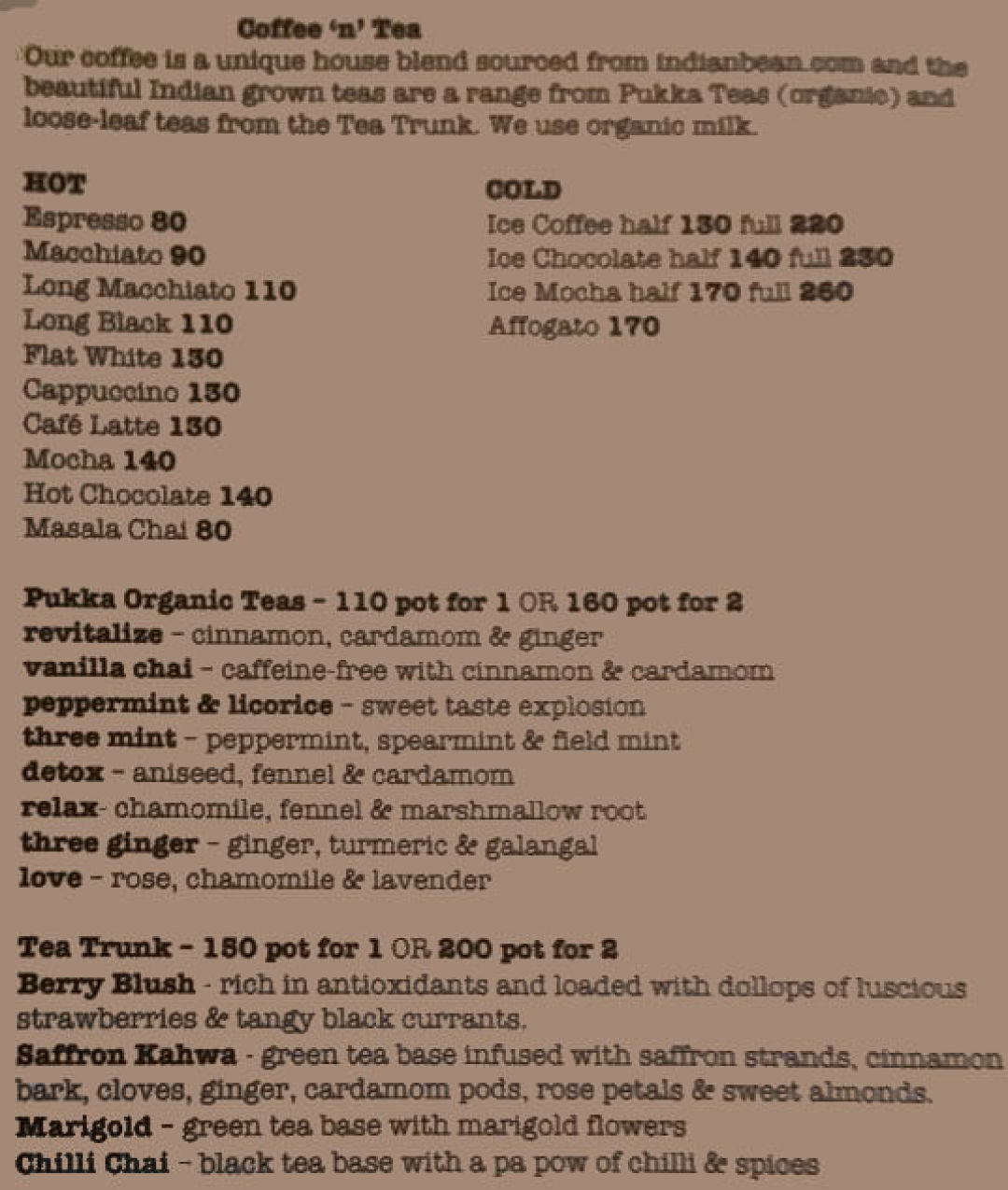 Coffee 'n' Tea

Our coffee is a unique house blend sourced from indianbean.com and the beautiful Indian grown teas are a range from Pukka Teas (organic) and loose-leaf teas from the Tea Trunk. We use organic milk.

HOT
Espresso 80
Macchiato 90
Long Macchiato 110
Long Black 110
Flat White 130
Cappuccino 130
Café Latte 130
Mocha 140
Hot Chocolate 140
Masala Chai 80

COLD
Ice Coffee half 130 full 220
Ice Chocolate half 140 full 230
Ice Mocha half 170 full 260
Affogato 170

Pukka Organic Teas – 110 pot for 1 OR 160 pot for 2
revitalize – cinnamon, cardamom & ginger
vanilla chai – caffeine-free with cinnamon & cardamom
peppermint & licorice – sweet taste explosion
three mint – peppermint, spearmint & field mint
detox – aniseed, fennel & cardamom
relax- chamomile, fennel & marshmallow root
three ginger – ginger, turmeric & galangal
love – rose, chamomile & lavender

Tea Trunk – 150 pot for 1 OR 200 pot for 2
Berry Blush - rich in antioxidants and loaded with dollops of luscious strawberries & tangy black currants.
Saffron Kahwa - green tea base infused with saffron strands, cinnamon bark, cloves, ginger, cardamom pods, rose petals & sweet almonds.
Marigold – green tea base with marigold flowers
Chilli Chai – black tea base with a pa pow of chilli & spices